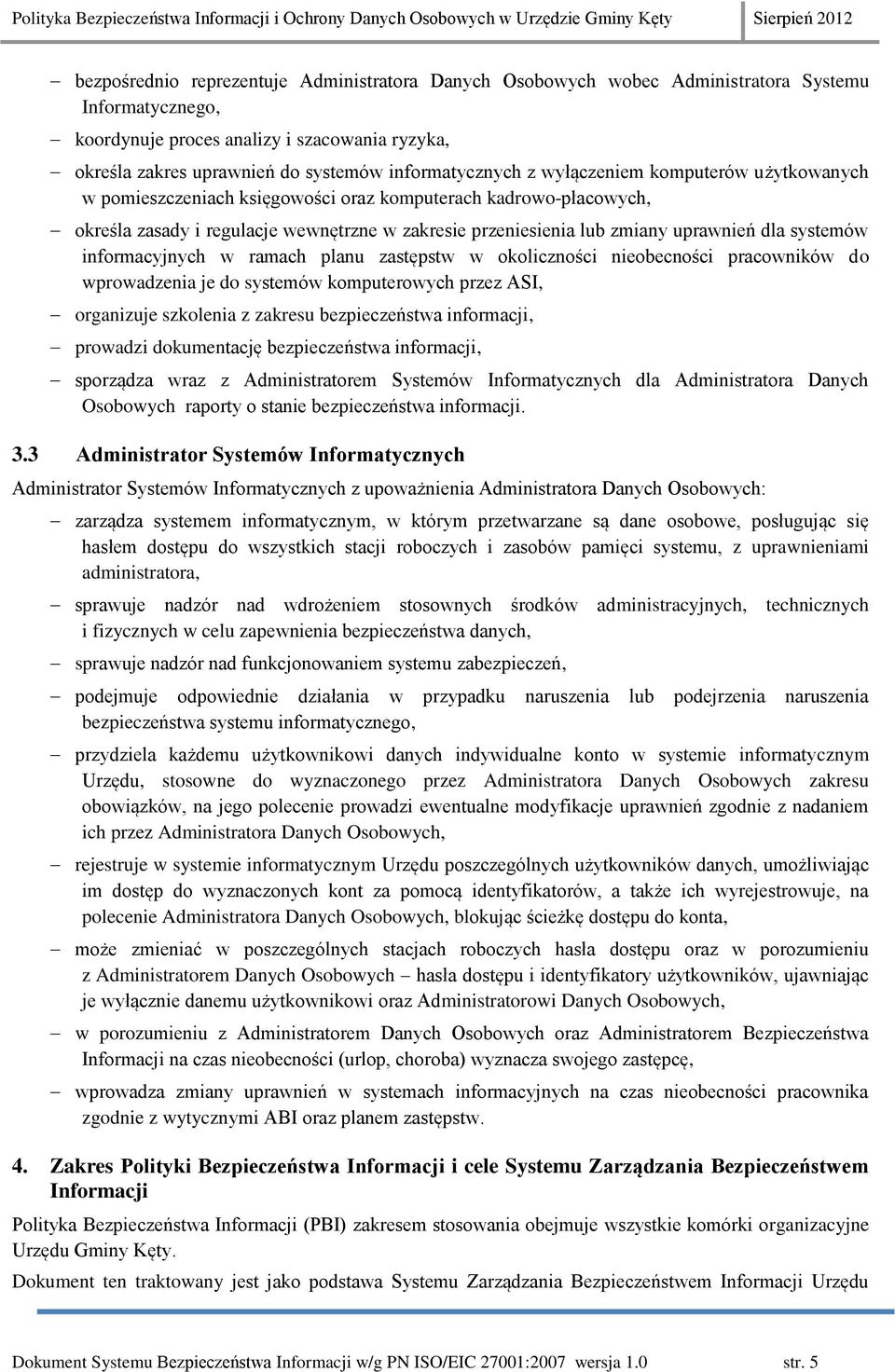 Polityka Bezpieczeństwa Informacji i Ochrony Danych Osobowych w Urzędzie Gminy Kęty Sierpień 2012

– bezpośrednio reprezentuje Administratora Danych Osobowych wobec Administratora Systemu Informatycznego,

– koordynuje proces analizy i szacowania ryzyka,

– określa zakres uprawnień do systemów informatycznych z wyłączeniem komputerów użytkowanych w pomieszczeniach księgowości oraz komputerach kadrowo-płacowych,

– określa zasady i regulacje wewnętrzne w zakresie przeniesienia lub zmiany uprawnień dla systemów informacyjnych w ramach planu zastępstw w okoliczności nieobecności pracowników do wprowadzenia je do systemów komputerowych przez ASI,

– organizuje szkolenia z zakresu bezpieczeństwa informacji,

– prowadzi dokumentację bezpieczeństwa informacji,

– sporządza wraz z Administratorem Systemów Informatycznych dla Administratora Danych Osobowych raporty o stanie bezpieczeństwa informacji.

3.3 Administrator Systemów Informatycznych

Administrator Systemów Informatycznych z upoważnienia Administratora Danych Osobowych:

– zarządza systemem informatycznym, w którym przetwarzane są dane osobowe, posługując się hasłem dostępu do wszystkich stacji roboczych i zasobów pamięci systemu, z uprawnieniami administratora,

– sprawuje nadzór nad wdrożeniem stosownych środków administracyjnych, technicznych i fizycznych w celu zapewnienia bezpieczeństwa danych,

– sprawuje nadzór nad funkcjonowaniem systemu zabezpieczeń,

– podejmuje odpowiednie działania w przypadku naruszenia lub podejrzenia naruszenia bezpieczeństwa systemu informatycznego,

– przydziela każdemu użytkownikowi danych indywidualne konto w systemie informatycznym Urzędu, stosowne do wyznaczonego przez Administratora Danych Osobowych zakresu obowiązków, na jego polecenie prowadzi ewentualne modyfikacje uprawnień zgodnie z nadaniem ich przez Administratora Danych Osobowych,

– rejestruje w systemie informatycznym Urzędu poszczególnych użytkowników danych, umożliwiając im dostęp do wyznaczonych kont za pomocą identyfikatorów, a także ich wyrejestrowuje, na polecenie Administratora Danych Osobowych, blokując ścieżkę dostępu do konta,

– może zmieniać w poszczególnych stacjach roboczych hasła dostępu oraz w porozumieniu z Administratorem Danych Osobowych – hasła dostępu i identyfikatory użytkowników, ujawniając je wyłącznie danemu użytkownikowi oraz Administratorowi Danych Osobowych,

– w porozumieniu z Administratorem Danych Osobowych oraz Administratorem Bezpieczeństwa Informacji na czas nieobecności (urlop, choroba) wyznacza swojego zastępcę,

– wprowadza zmiany uprawnień w systemach informacyjnych na czas nieobecności pracownika zgodnie z wytycznymi ABI oraz planem zastępstw.

4. Zakres Polityki Bezpieczeństwa Informacji i cele Systemu Zarządzania Bezpieczeństwem Informacji

Polityka Bezpieczeństwa Informacji (PBI) zakresem stosowania obejmuje wszystkie komórki organizacyjne Urzędu Gminy Kęty.

Dokument ten traktowany jest jako podstawa Systemu Zarządzania Bezpieczeństwem Informacji Urzędu

Dokument Systemu Bezpieczeństwa Informacji w/g PN ISO/EIC 27001:2007 wersja 1.0 str. 5